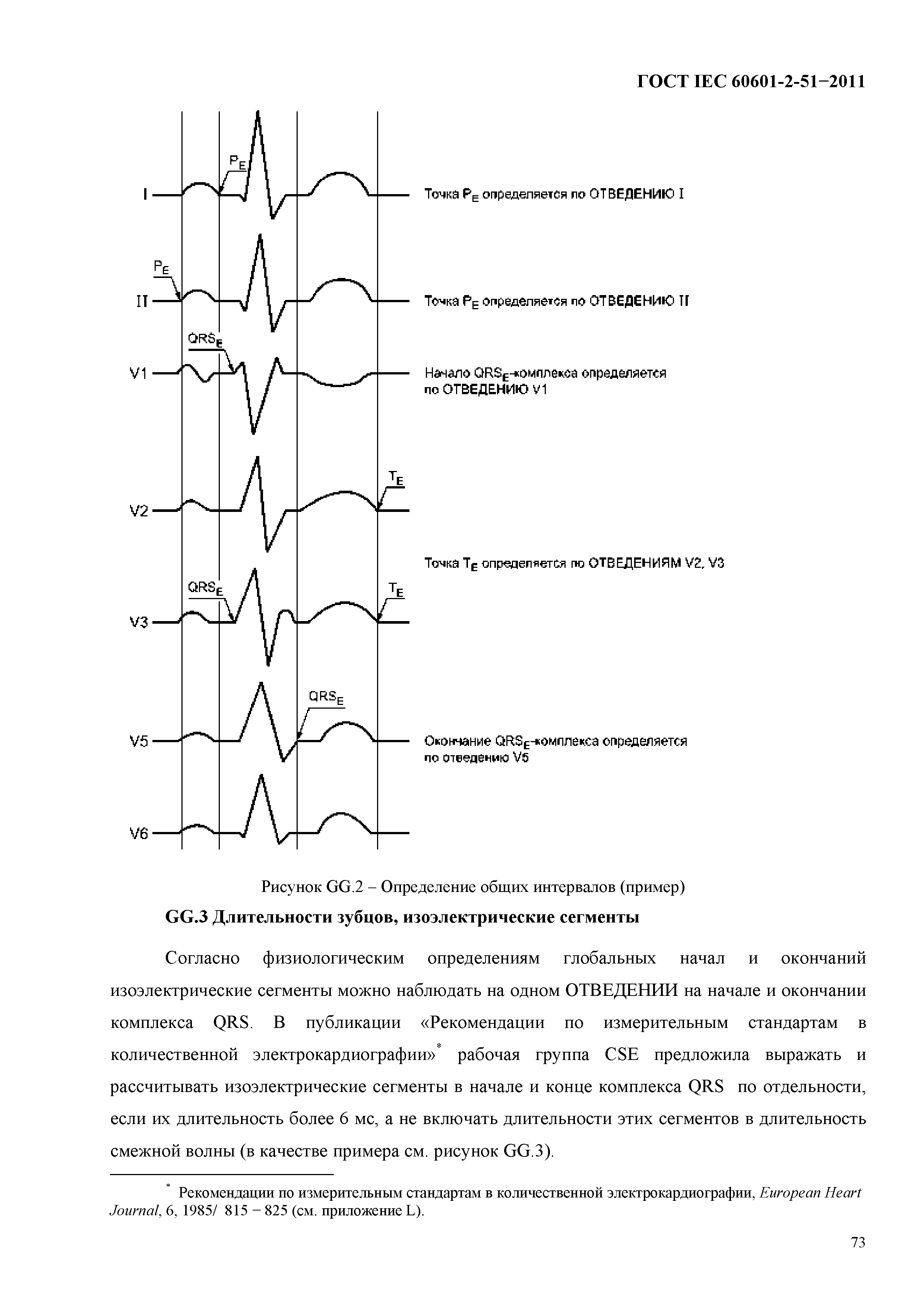 ГОСТ IEC 60601-2-51−2011

$P_E$

I

Точка $P_E$ определяется по ОТВЕДЕНИЮ I

$P_E$

II

Точка $P_E$ определяется по ОТВЕДЕНИЮ II

$QRS_E$

V1

Начало $QRS_E$-комплекса определяется по ОТВЕДЕНИЮ V1

$T_E$

V2

Точка $T_E$ определяется по ОТВЕДЕНИЯМ V2, V3

$QRS_E$

$T_E$

V3

$QRS_E$

V5

Окончание $QRS_E$-комплекса определяется по отведению V5

V6

Рисунок GG.2 – Определение общих интервалов (пример)

GG.3 Длительности зубцов, изоэлектрические сегменты

Согласно физиологическим определениям глобальных начал и окончаний изоэлектрические сегменты можно наблюдать на одном ОТВЕДЕНИИ на начале и окончании комплекса QRS. В публикации «Рекомендации по измерительным стандартам в количественной электрокардиографии»* рабочая группа CSE предложила выражать и рассчитывать изоэлектрические сегменты в начале и конце комплекса QRS по отдельности, если их длительность более 6 мс, а не включать длительности этих сегментов в длительность смежной волны (в качестве примера см. рисунок GG.3).

* Рекомендации по измерительным стандартам в количественной электрокардиографии, European Heart Journal, 6, 1985/ 815 − 825 (см. приложение L).

73